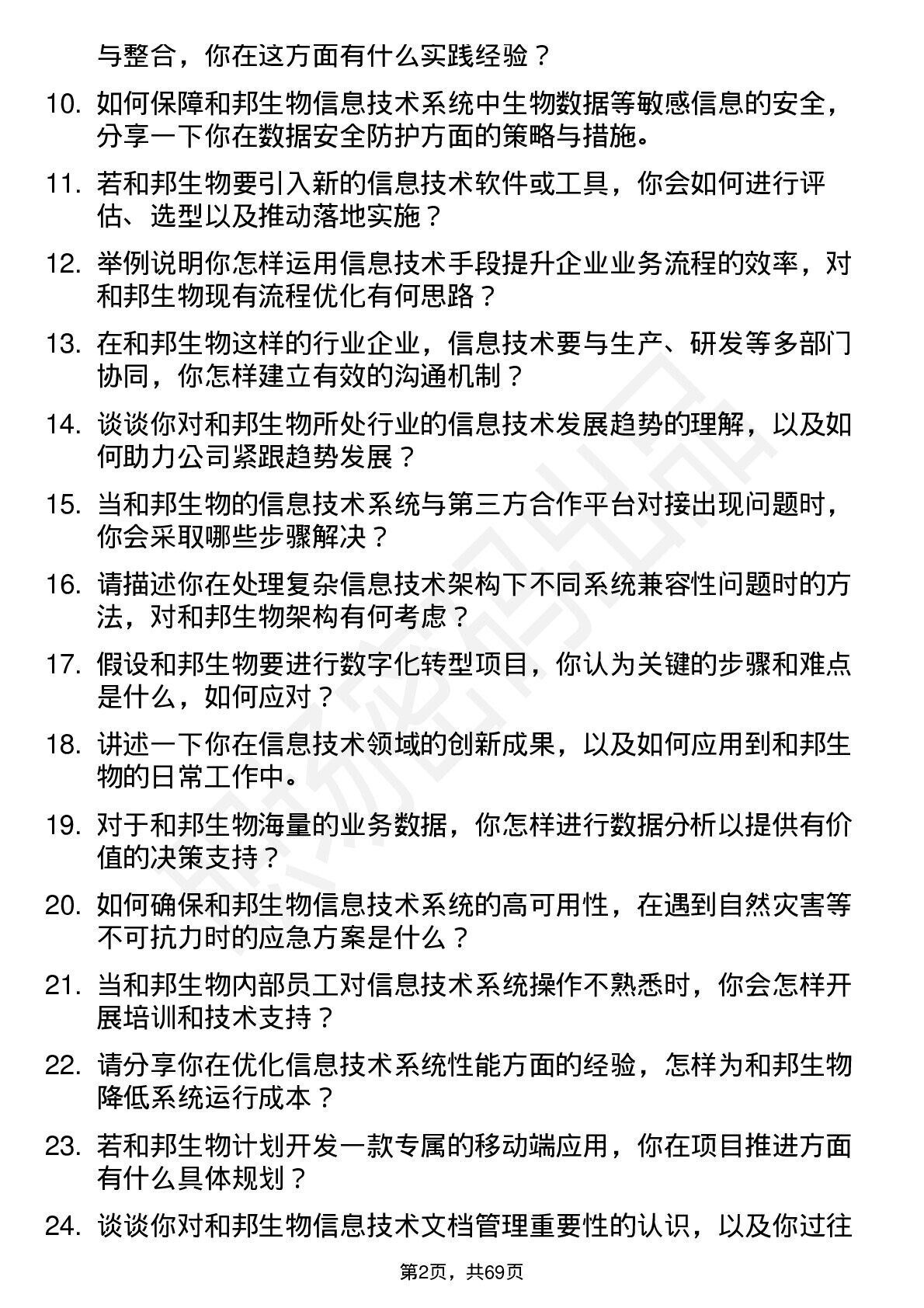 与整合，你在这方面有什么实践经验？

10. 如何保障和邦生物信息技术系统中生物数据等敏感信息的安全，分享一下你在数据安全防护方面的策略与措施。

11. 若和邦生物要引入新的信息技术软件或工具，你会如何进行评估、选型以及推动落地实施？

12. 举例说明你怎样运用信息技术手段提升企业业务流程的效率，对和邦生物现有流程优化有何思路？

13. 在和邦生物这样的行业企业，信息技术要与生产、研发等多部门协同，你怎样建立有效的沟通机制？

14. 谈谈你对和邦生物所处行业的信息技术发展趋势的理解，以及如何助力公司紧跟趋势发展？

15. 当和邦生物的信息技术系统与第三方合作平台对接出现问题时，你会采取哪些步骤解决？

16. 请描述你在处理复杂信息技术架构下不同系统兼容性问题时的方法，对和邦生物架构有何考虑？

17. 假设和邦生物要进行数字化转型项目，你认为关键的步骤和难点是什么，如何应对？

18. 讲述一下你在信息技术领域的创新成果，以及如何应用到和邦生物的日常工作中。

19. 对于和邦生物海量的业务数据，你怎样进行数据分析以提供有价值的决策支持？

20. 如何确保和邦生物信息技术系统的高可用性，在遇到自然灾害等不可抗力时的应急方案是什么？

21. 当和邦生物内部员工对信息技术系统操作不熟悉时，你会怎样开展培训和技术支持？

22. 请分享你在优化信息技术系统性能方面的经验，怎样为和邦生物降低系统运行成本？

23. 若和邦生物计划开发一款专属的移动端应用，你在项目推进方面有什么具体规划？

24. 谈谈你对和邦生物信息技术文档管理重要性的认识，以及你过往

第2页，共69页